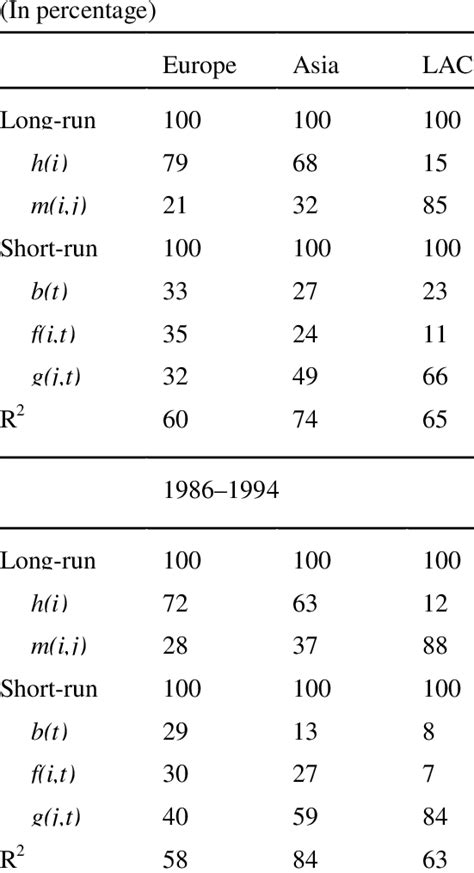 (In percentage)

| | Europe | Asia | LAC |
|---|---|---|---|
| Long-run | 100 | 100 | 100 |
| $h(i)$ | 79 | 68 | 15 |
| $m(i,j)$ | 21 | 32 | 85 |
| Short-run | 100 | 100 | 100 |
| $b(t)$ | 33 | 27 | 23 |
| $f(i,t)$ | 35 | 24 | 11 |
| $g(j,t)$ | 32 | 49 | 66 |
| $R^2$ | 60 | 74 | 65 |
| | 1986–1994 | | |
| Long-run | 100 | 100 | 100 |
| $h(i)$ | 72 | 63 | 12 |
| $m(i,j)$ | 28 | 37 | 88 |
| Short-run | 100 | 100 | 100 |
| $b(t)$ | 29 | 13 | 8 |
| $f(i,t)$ | 30 | 27 | 7 |
| $g(j,t)$ | 40 | 59 | 84 |
| $R^2$ | 58 | 84 | 63 |